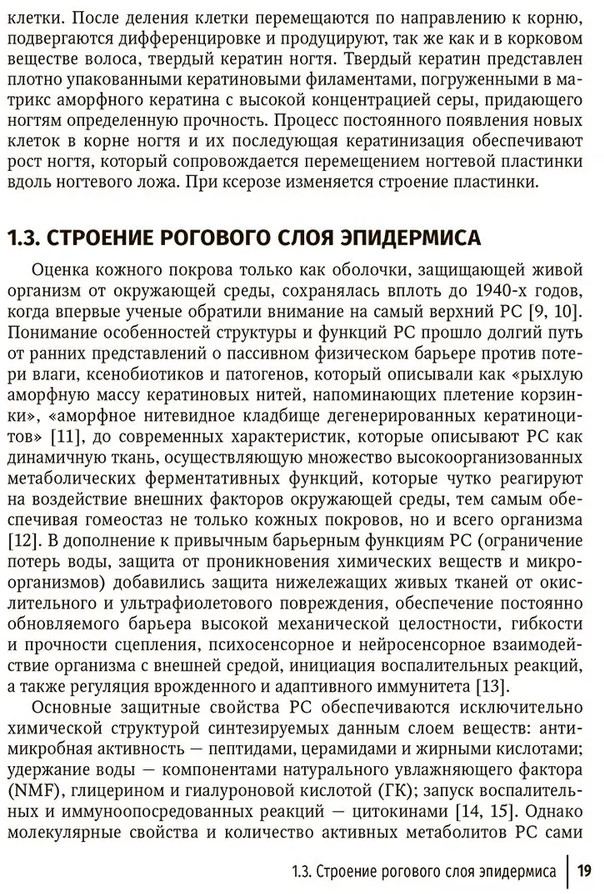 клетки. После деления клетки перемещаются по направлению к корню, подвергаются дифференцировке и продуцируют, так же как и в корковом веществе волоса, твердый кератин ногтя. Твердый кератин представлен плотно упакованными кератиновыми филаментами, погруженными в матрикс аморфного кератина с высокой концентрацией серы, придающего ногтям определенную прочность. Процесс постоянного появления новых клеток в корне ногтя и их последующая кератинизация обеспечивают рост ногтя, который сопровождается перемещением ногтевой пластинки вдоль ногтевого ложа. При ксерозе изменяется строение пластинки.

1.3. СТРОЕНИЕ РОГОВОГО СЛОЯ ЭПИДЕРМИСА

Оценка кожного покрова только как оболочки, защищающей живой организм от окружающей среды, сохранялась вплоть до 1940-х годов, когда впервые ученые обратили внимание на самый верхний РС [9, 10]. Понимание особенностей структуры и функций РС прошло долгий путь от ранних представлений о пассивном физическом барьере против потери влаги, ксенобиотиков и патогенов, который описывали как «рыхлую аморфную массу кератиновых нитей, напоминающих плетение корзинки», «аморфное нитевидное кладбище дегенерированных кератиноцитов» [11], до современных характеристик, которые описывают РС как динамичную ткань, осуществляющую множество высокоорганизованных метаболических ферментативных функций, которые чутко реагируют на воздействие внешних факторов окружающей среды, тем самым обеспечивая гомеостаз не только кожных покровов, но и всего организма [12]. В дополнение к привычным барьерным функциям РС (ограничение потерь воды, защита от проникновения химических веществ и микроорганизмов) добавились защита нижележащих живых тканей от окислительного и ультрафиолетового повреждения, обеспечение постоянно обновляемого барьера высокой механической целостности, гибкости и прочности сцепления, психосенсорное и нейросенсорное взаимодействие организма с внешней средой, инициация воспалительных реакций, а также регуляция врожденного и адаптивного иммунитета [13].

Основные защитные свойства РС обеспечиваются исключительно химической структурой синтезируемых данным слоем веществ: антимикробная активность — пептидами, церамидами и жирными кислотами; удержание воды — компонентами натурального увлажняющего фактора (NMF), глицерином и гиалуроновой кислотой (ГК); запуск воспалительных и иммуноопосредованных реакций — цитокинами [14, 15]. Однако молекулярные свойства и количество активных метаболитов РС сами

1.3. Строение рогового слоя эпидермиса 19